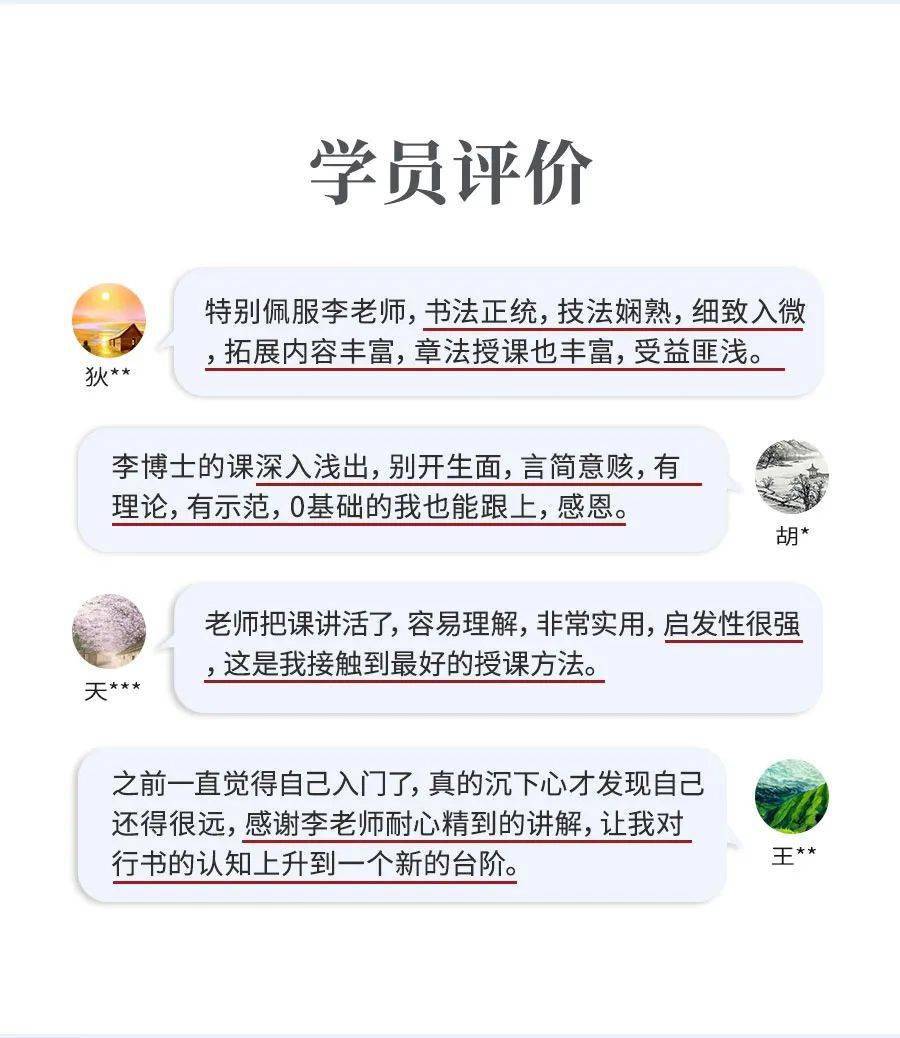 学员评价

狄**

特别佩服李老师，书法正统，技法娴熟，细致入微，拓展内容丰富，章法授课也丰富，受益匪浅。

李博士的课深入浅出，别开生面，言简意赅，有理论，有示范，0基础的我也能跟上，感恩。

胡*

天***

老师把课讲活了，容易理解，非常实用，启发性很强，这是我接触到最好的授课方法。

之前一直觉得自己入门了，真的沉下心才发现自己还得很远，感谢李老师耐心精到的讲解，让我对行书的认知上升到一个新的台阶。

王**